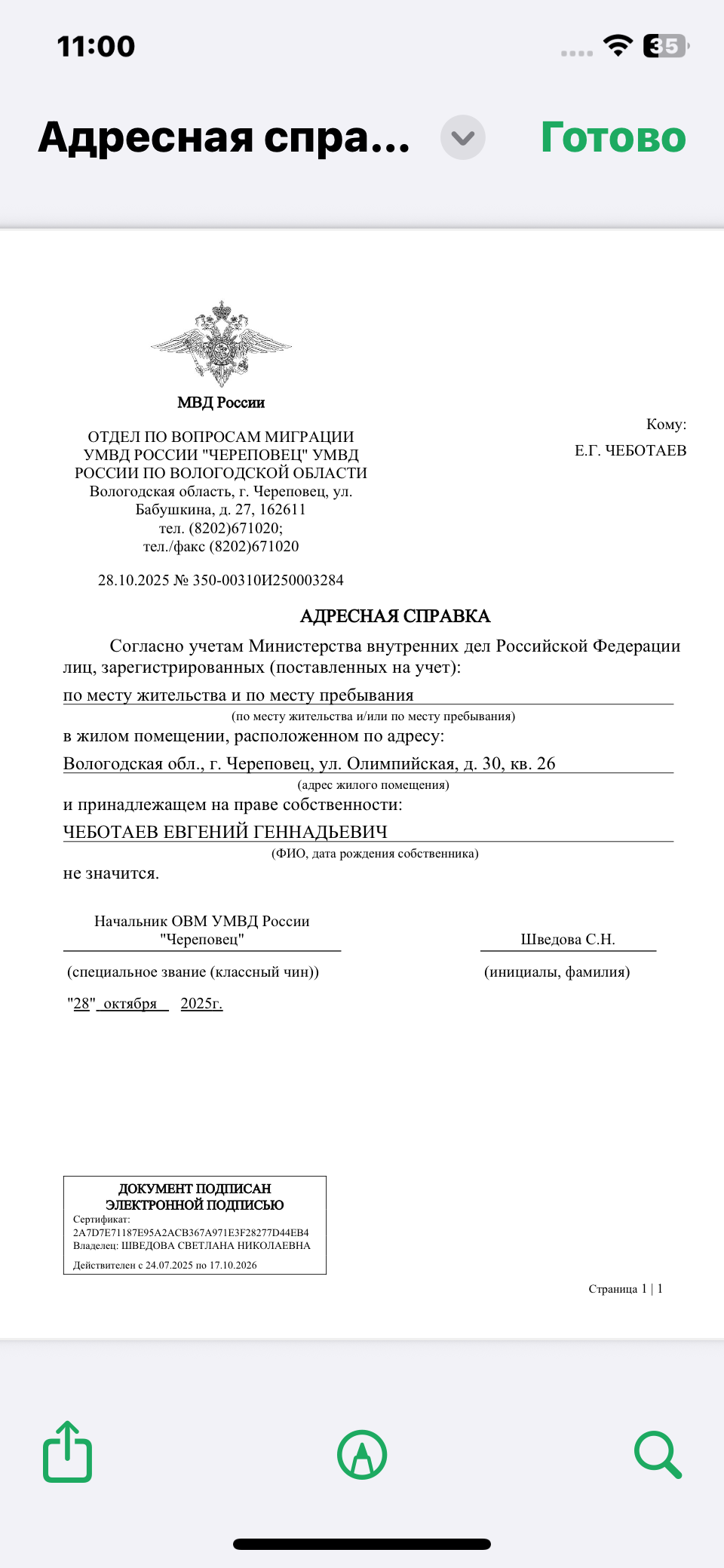 11:00

35

Адресная спра...

Готово

МВД России

ОТДЕЛ ПО ВОПРОСАМ МИГРАЦИИ УМВД РОССИИ "ЧЕРЕПОВЕЦ" УМВД РОССИИ ПО ВОЛОГОДСКОЙ ОБЛАСТИ
Вологодская область, г. Череповец, ул. Бабушкина, д. 27, 162611
тел. (8202)671020;
тел./факс (8202)671020

28.10.2025 № 350-00310И250003284

Кому:
Е.Г. ЧЕБОТАЕВ

АДРЕСНАЯ СПРАВКА

Согласно учетам Министерства внутренних дел Российской Федерации лиц, зарегистрированных (поставленных на учет):
по месту жительства и по месту пребывания
(по месту жительства и/или по месту пребывания)
в жилом помещении, расположенном по адресу:
Вологодская обл., г. Череповец, ул. Олимпийская, д. 30, кв. 26
(адрес жилого помещения)
и принадлежащем на праве собственности:
ЧЕБОТАЕВ ЕВГЕНИЙ ГЕННАДЬЕВИЧ
(ФИО, дата рождения собственника)
не значится.

Начальник ОВМ УМВД России "Череповец"
(специальное звание (классный чин))

Шведова С.Н.
(инициалы, фамилия)

"28" октября 2025г.

ДОКУМЕНТ ПОДПИСАН ЭЛЕКТРОННОЙ ПОДПИСЬЮ
Сертификат:
2A7D7E71187E95A2ACB367A971E3F28277D44EB4
Владелец: ШВЕДОВА СВЕТЛАНА НИКОЛАЕВНА
Действителен с 24.07.2025 по 17.10.2026

Страница 1 | 1